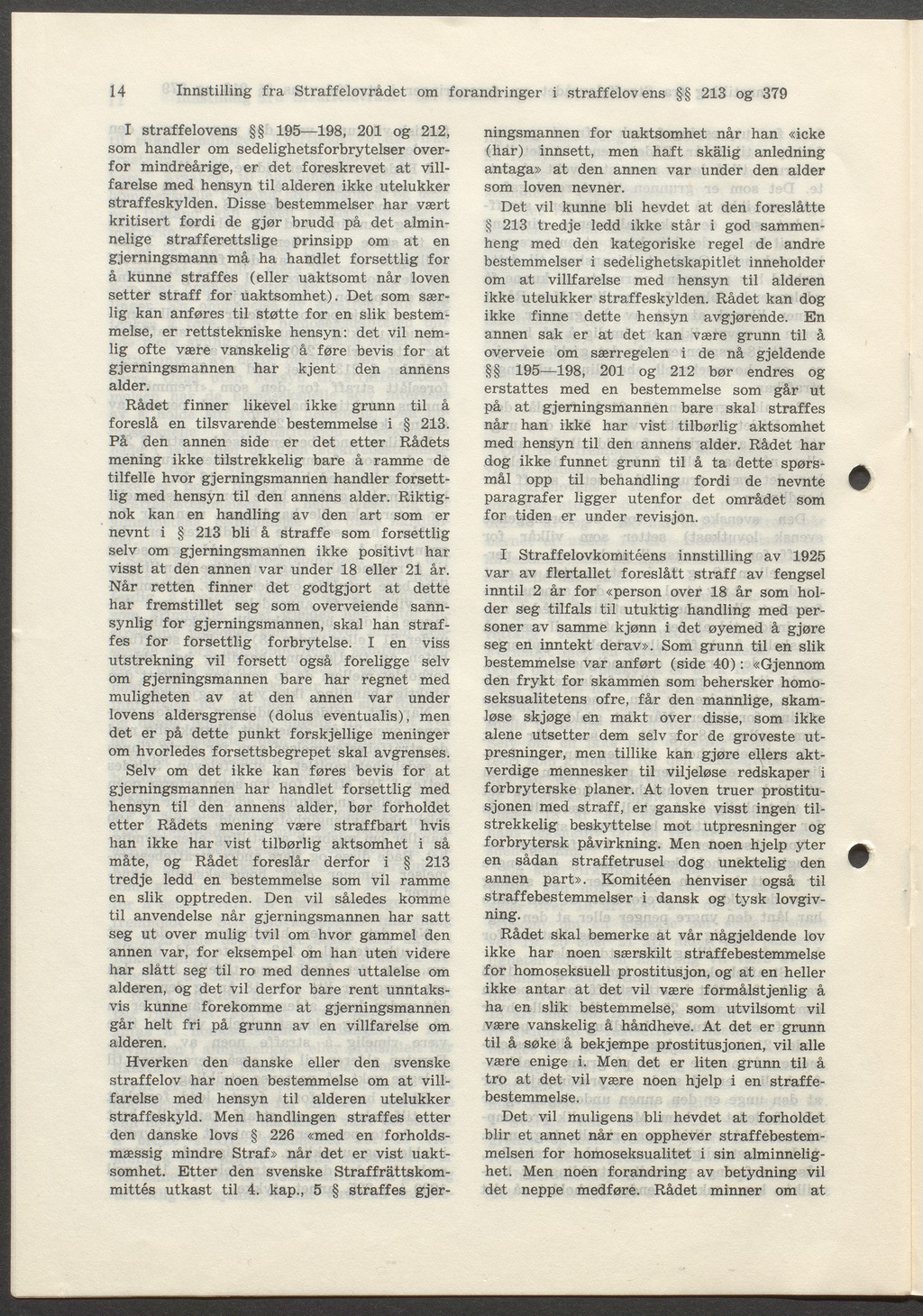 14 Innstilling fra Straffelovrådet om forandringer i straffelovens §§ 213 og 379

I straffelovens §§ 195—198, 201 og 212, som handler om sedelighetsforbrytelser overfor mindreårige, er det foreskrevet at villfarelse med hensyn til alderen ikke utelukker straffeskylden. Disse bestemmelser har vært kritisert fordi de gjør brudd på det alminnelige strafferettslige prinsipp om at en gjerningsmann må ha handlet forsettlig for å kunne straffes (eller uaktsomt når loven setter straff for uaktsomhet). Det som særlig kan anføres til støtte for en slik bestemmelse, er rettstekniske hensyn: det vil nemlig ofte være vanskelig å føre bevis for at gjerningsmannen har kjent den annens alder.

Rådet finner likevel ikke grunn til å foreslå en tilsvarende bestemmelse i § 213. På den annen side er det etter Rådets mening ikke tilstrekkelig bare å ramme de tilfelle hvor gjerningsmannen handler forsettlig med hensyn til den annens alder. Riktignok kan en handling av den art som er nevnt i § 213 bli å straffe som forsettlig selv om gjerningsmannen ikke positivt har visst at den annen var under 18 eller 21 år. Når retten finner det godtgjort at dette har fremstillet seg som overveiende sannsynlig for gjerningsmannen, skal han straffes for forsettlig forbrytelse. I en viss utstrekning vil forsett også foreligge selv om gjerningsmannen bare har regnet med muligheten av at den annen var under lovens aldersgrense (dolus eventualis), men det er på dette punkt forskjellige meninger om hvorledes forsettsbegrepet skal avgrenses.

Selv om det ikke kan føres bevis for at gjerningsmannen har handlet forsettlig med hensyn til den annens alder, bør forholdet etter Rådets mening være straffbart hvis han ikke har vist tilbørlig aktsomhet i så måte, og Rådet foreslår derfor i § 213 tredje ledd en bestemmelse som vil ramme en slik opptreden. Den vil således komme til anvendelse når gjerningsmannen har satt seg ut over mulig tvil om hvor gammel den annen var, for eksempel om han uten videre har slått seg til ro med dennes uttalelse om alderen, og det vil derfor bare rent unntaksvis kunne forekomme at gjerningsmannen går helt fri på grunn av en villfarelse om alderen.

Hverken den danske eller den svenske straffelov har noen bestemmelse om at villfarelse med hensyn til alderen utelukker straffeskyld. Men handlingen straffes etter den danske lovs § 226 «med en forholdsmæssig mindre Straf» når det er vist uaktsomhet. Etter den svenske Straffrättskommittés utkast til 4. kap., 5 § straffes gjerningsmannen for uaktsomhet når han «icke (har) innsett, men haft skälig anledning antaga» at den annen var under den alder som loven nevner.

Det vil kunne bli hevdet at den foreslåtte § 213 tredje ledd ikke står i god sammenheng med den kategoriske regel de andre bestemmelser i sedelighetskapitlet inneholder om at villfarelse med hensyn til alderen ikke utelukker straffeskylden. Rådet kan dog ikke finne dette hensyn avgjørende. En annen sak er at det kan være grunn til å overveie om særregelen i de nå gjeldende §§ 195—198, 201 og 212 bør endres og erstattes med en bestemmelse som går ut på at gjerningsmannen bare skal straffes når han ikke har vist tilbørlig aktsomhet med hensyn til den annens alder. Rådet har dog ikke funnet grunn til å ta dette spørsmål opp til behandling fordi de nevnte paragrafer ligger utenfor det området som for tiden er under revisjon.

I Straffelovkomitéens innstilling av 1925 var av flertallet foreslått straff av fengsel inntil 2 år for «person over 18 år som holder seg tilfals til utuktig handling med personer av samme kjønn i det øyemed å gjøre seg en inntekt derav». Som grunn til en slik bestemmelse var anført (side 40): «Gjennom den frykt for skammen som behersker homoseksualitetens ofre, får den mannlige, skamløse skjøge en makt over disse, som ikke alene utsetter dem selv for de groveste utpresninger, men tillike kan gjøre ellers aktverdige mennesker til viljeløse redskaper i forbryterske planer. At loven truer prostitusjonen med straff, er ganske visst ingen tilstrekkelig beskyttelse mot utpresninger og forbrytersk påvirkning. Men noen hjelp yter en sådan straffetrusel dog unektelig den annen part». Komitéen henviser også til straffebestemmelser i dansk og tysk lovgivning.

Rådet skal bemerke at vår någjeldende lov ikke har noen særskilt straffebestemmelse for homoseksuell prostitusjon, og at en heller ikke antar at det vil være formålstjenlig å ha en slik bestemmelse, som utvilsomt vil være vanskelig å håndheve. At det er grunn til å søke å bekjempe prostitusjonen, vil alle være enige i. Men det er liten grunn til å tro at det vil være noen hjelp i en straffebestemmelse.

Det vil muligens bli hevdet at forholdet blir et annet når en opphever straffebestemmelsen for homoseksualitet i sin alminnelighet. Men noen forandring av betydning vil det neppe medføre. Rådet minner om at